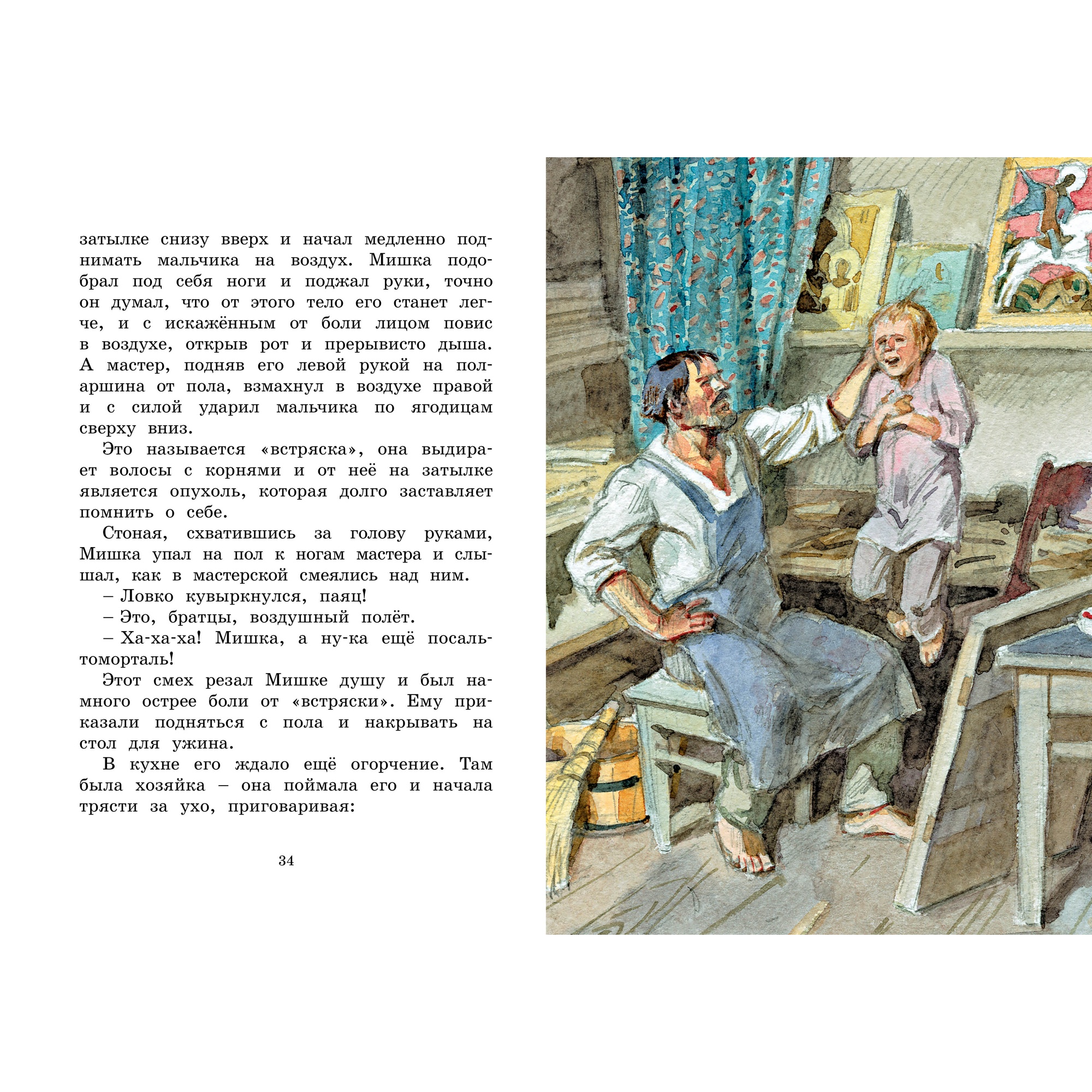 затылке снизу вверх и начал медленно поднимать мальчика на воздух. Мишка подобрал под себя ноги и поджал руки, точно он думал, что от этого тело его станет легче, и с искажённым от боли лицом повис в воздухе, открыв рот и прерывисто дыша. А мастер, подняв его левой рукой на пол-аршина от пола, взмахнул в воздухе правой и с силой ударил мальчика по ягодицам сверху вниз.

Это называется «встряска», она выдирает волосы с корнями и от неё на затылке является опухоль, которая долго заставляет помнить о себе.

Стоная, схватившись за голову руками, Мишка упал на пол к ногам мастера и слышал, как в мастерской смеялись над ним.

– Ловко кувыркнулся, паяц!

– Это, братцы, воздушный полёт.

– Ха-ха-ха! Мишка, а ну-ка ещё посальтоморталь!

Этот смех резал Мишке душу и был намного острее боли от «встряски». Ему приказали подняться с пола и накрывать на стол для ужина.

В кухне его ждало ещё огорчение. Там была хозяйка – она поймала его и начала трясти за ухо, приговаривая:

34